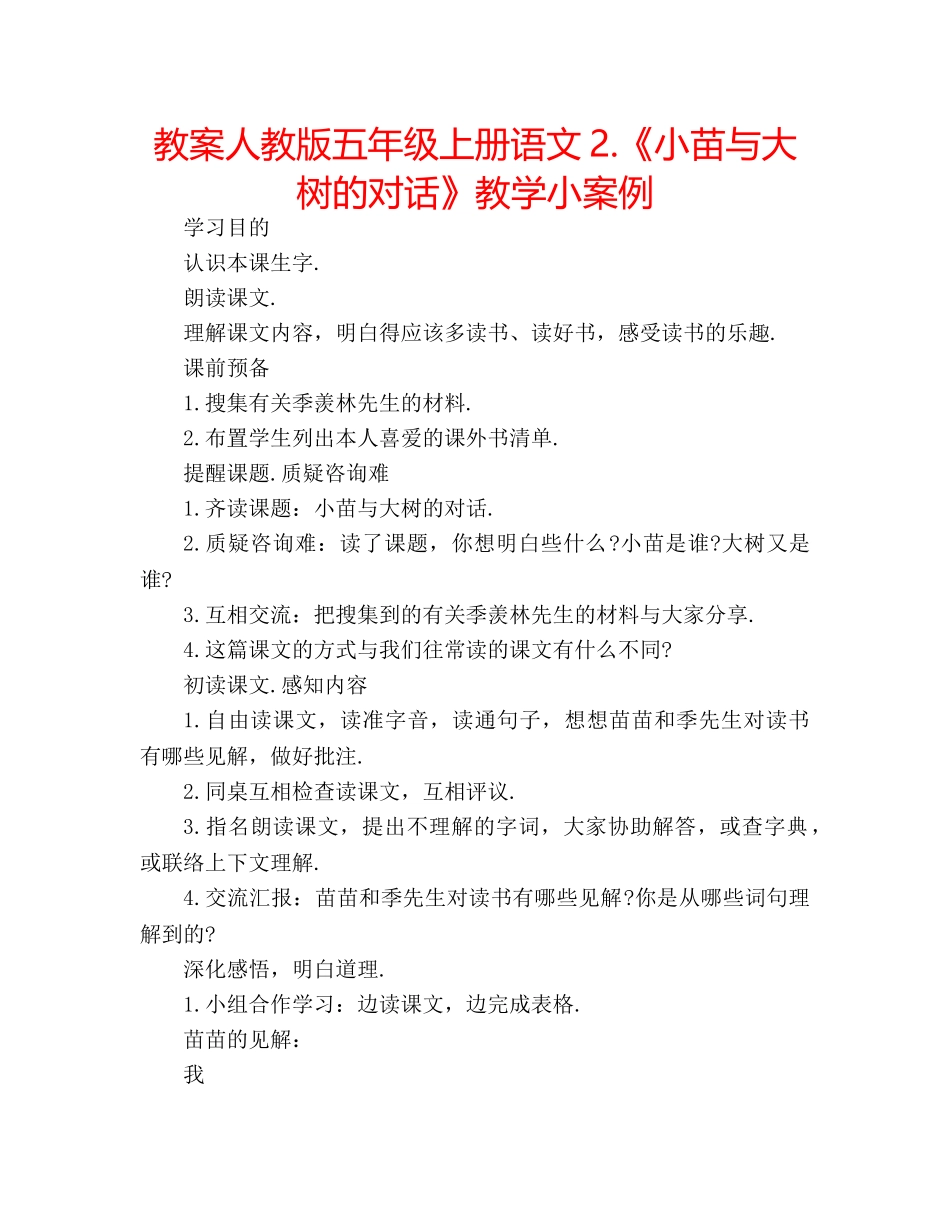 教案人教版五年级上册语文2.《小苗与大树的对话》教学小案例

学习目的

认识本课生字.

朗读课文.

理解课文内容，明白得应该多读书、读好书，感受读书的乐趣.

课前预备

1.搜集有关季羡林先生的材料.

2.布置学生列出本人喜爱的课外书清单.

提醒课题.质疑咨询难

1.齐读课题：小苗与大树的对话.

2.质疑咨询难：读了课题，你想明白些什么?小苗是谁?大树又是谁?

3.互相交流：把搜集到的有关季羡林先生的材料与大家分享.

4.这篇课文的方式与我们往常读的课文有什么不同?

初读课文.感知内容

1.自由读课文，读准字音，读通句子，想想苗苗和季先生对读书有哪些见解，做好批注.

2.同桌互相检查读课文，互相评议.

3.指名朗读课文，提出不理解的字词，大家协助解答，或查字典，或联络上下文理解.

4.交流汇报：苗苗和季先生对读书有哪些见解?你是从哪些词句理解到的?

深化感悟，明白道理.

1.小组合作学习：边读课文，边完成表格.

苗苗的见解：

我